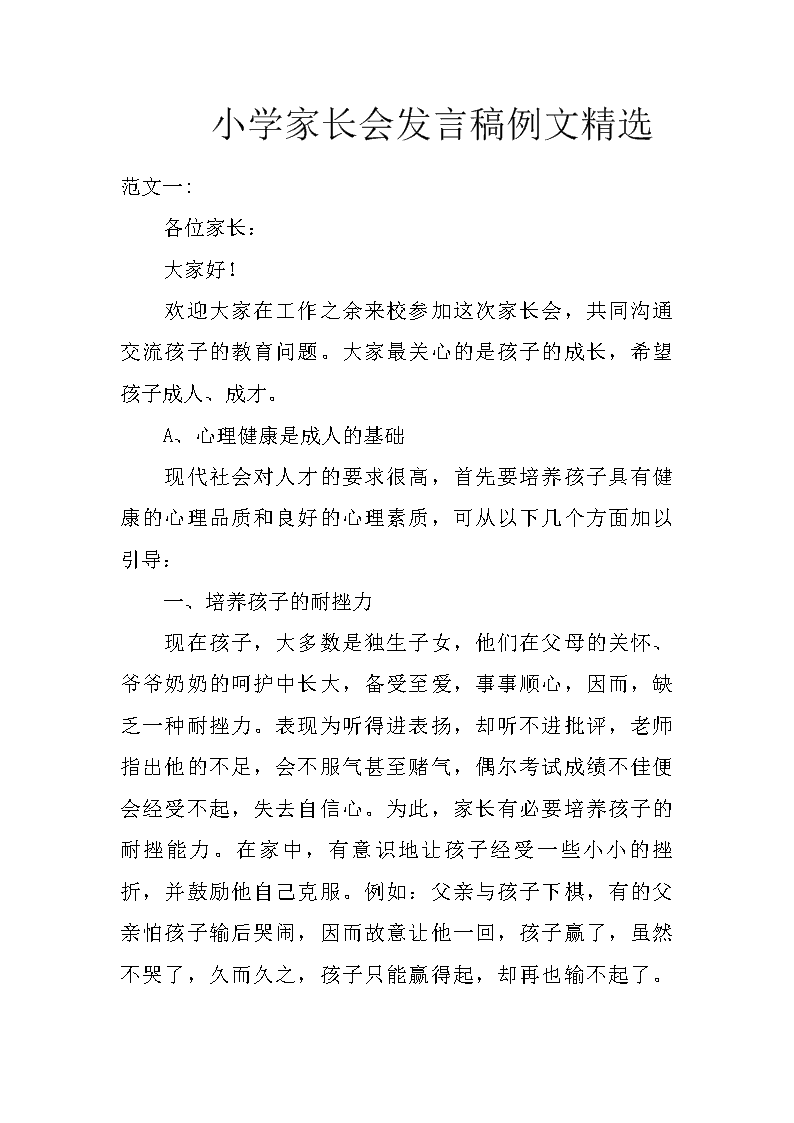 小学家长会发言稿例文精选

范文一:

各位家长：

大家好!

欢迎大家在工作之余来校参加这次家长会，共同沟通交流孩子的教育问题。大家最关心的是孩子的成长，希望孩子成人、成才。

A、心理健康是成人的基础

现代社会对人才的要求很高，首先要培养孩子具有健康的心理品质和良好的心理素质，可从以下几个方面加以引导：

一、培养孩子的耐挫力

现在孩子，大多数是独生子女，他们在父母的关怀、爷爷奶奶的呵护中长大，备受至爱，事事顺心，因而，缺乏一种耐挫力。表现为听得进表扬，却听不进批评，老师指出他的不足，会不服气甚至赌气，偶尔考试成绩不佳便会经受不起，失去自信心。为此，家长有必要培养孩子的耐挫能力。在家中，有意识地让孩子经受一些小小的挫折，并鼓励他自己克服。例如：父亲与孩子下棋，有的父亲怕孩子输后哭闹，因而故意让他一回，孩子赢了，虽然不哭了，久而久之，孩子只能赢得起，却再也输不起了。